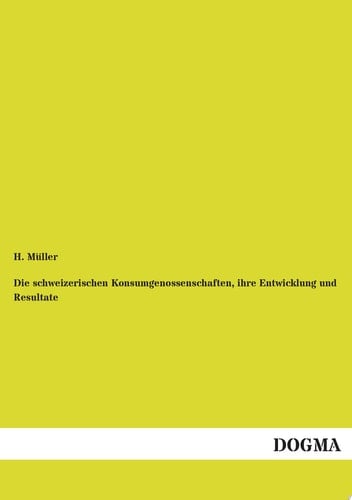 H. Müller

Die schweizerischen Konsumgenossenschaften, ihre Entwicklung und Resultate

DOGMA